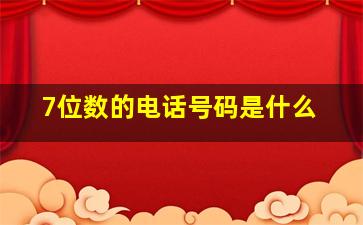 7位数的电话号码是什么